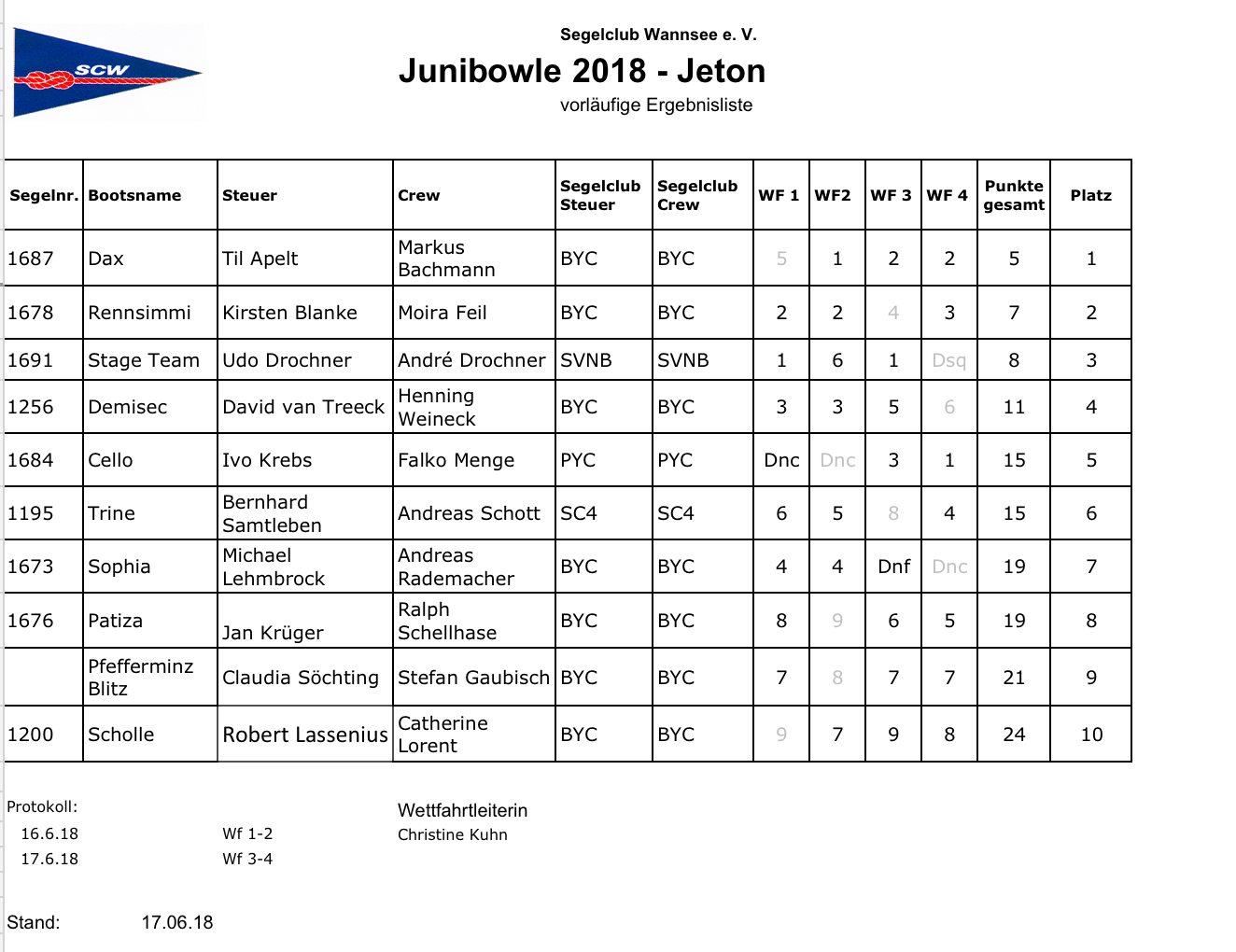 SCW

Segelclub Wannsee e. V.

Junibowle 2018 - Jeton

vorläufige Ergebnisliste

| Segelnr. | Bootsname | Steuer | Crew | Segelclub Steuer | Segelclub Crew | WF 1 | WF2 | WF 3 | WF 4 | Punkte gesamt | Platz |
|---|---|---|---|---|---|---|---|---|---|---|---|
| 1687 | Dax | Til Apelt | Markus Bachmann | BYC | BYC | 5 | 1 | 2 | 2 | 5 | 1 |
| 1678 | Rennsimmi | Kirsten Blanke | Moira Feil | BYC | BYC | 2 | 2 | 4 | 3 | 7 | 2 |
| 1691 | Stage Team | Udo Drochner | André Drochner | SVNB | SVNB | 1 | 6 | 1 | Dsq | 8 | 3 |
| 1256 | Demisec | David van Treeck | Henning Weineck | BYC | BYC | 3 | 3 | 5 | 6 | 11 | 4 |
| 1684 | Cello | Ivo Krebs | Falko Menge | PYC | PYC | Dnc | Dnc | 3 | 1 | 15 | 5 |
| 1195 | Trine | Bernhard Samtleben | Andreas Schott | SC4 | SC4 | 6 | 5 | 8 | 4 | 15 | 6 |
| 1673 | Sophia | Michael Lehmbrock | Andreas Rademacher | BYC | BYC | 4 | 4 | Dnf | Dnc | 19 | 7 |
| 1676 | Patiza | Jan Krüger | Ralph Schellhase | BYC | BYC | 8 | 9 | 6 | 5 | 19 | 8 |
|  | Pfefferminz Blitz | Claudia Söchting | Stefan Gaubisch | BYC | BYC | 7 | 8 | 7 | 7 | 21 | 9 |
| 1200 | Scholle | Robert Lassenius | Catherine Lorent | BYC | BYC | 9 | 7 | 9 | 8 | 24 | 10 |

Protokoll:
16.6.18 Wf 1-2
17.6.18 Wf 3-4

Wettfahrtleiterin
Christine Kuhn

Stand: 17.06.18